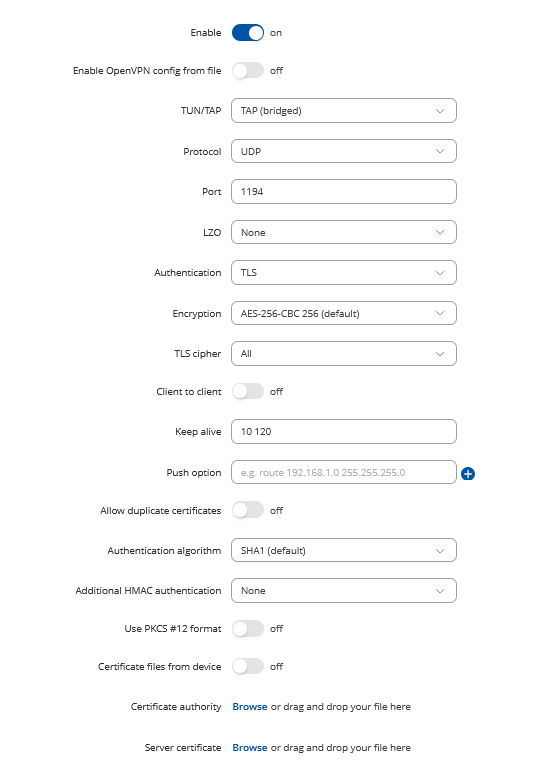 Enable on

Enable OpenVPN config from file off

TUN/TAP TAP (bridged)

Protocol UDP

Port 1194

LZO None

Authentication TLS

Encryption AES-256-CBC 256 (default)

TLS cipher All

Client to client off

Keep alive 10 120

Push option e.g. route 192.168.1.0 255.255.255.0

Allow duplicate certificates off

Authentication algorithm SHA1 (default)

Additional HMAC authentication None

Use PKCS #12 format off

Certificate files from device off

Certificate authority Browse or drag and drop your file here

Server certificate Browse or drag and drop your file here